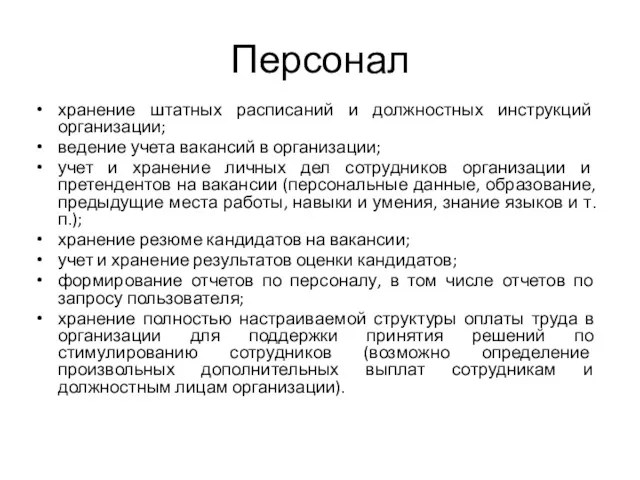 Персонал

• хранение штатных расписаний и должностных инструкций организации;
• ведение учета вакансий в организации;
• учет и хранение личных дел сотрудников организации и претендентов на вакансии (персональные данные, образование, предыдущие места работы, навыки и умения, знание языков и т. п.);
• хранение резюме кандидатов на вакансии;
• учет и хранение результатов оценки кандидатов;
• формирование отчетов по персоналу, в том числе отчетов по запросу пользователя;
• хранение полностью настраиваемой структуры оплаты труда в организации для поддержки принятия решений по стимулированию сотрудников (возможно определение произвольных дополнительных выплат сотрудникам и должностным лицам организации).